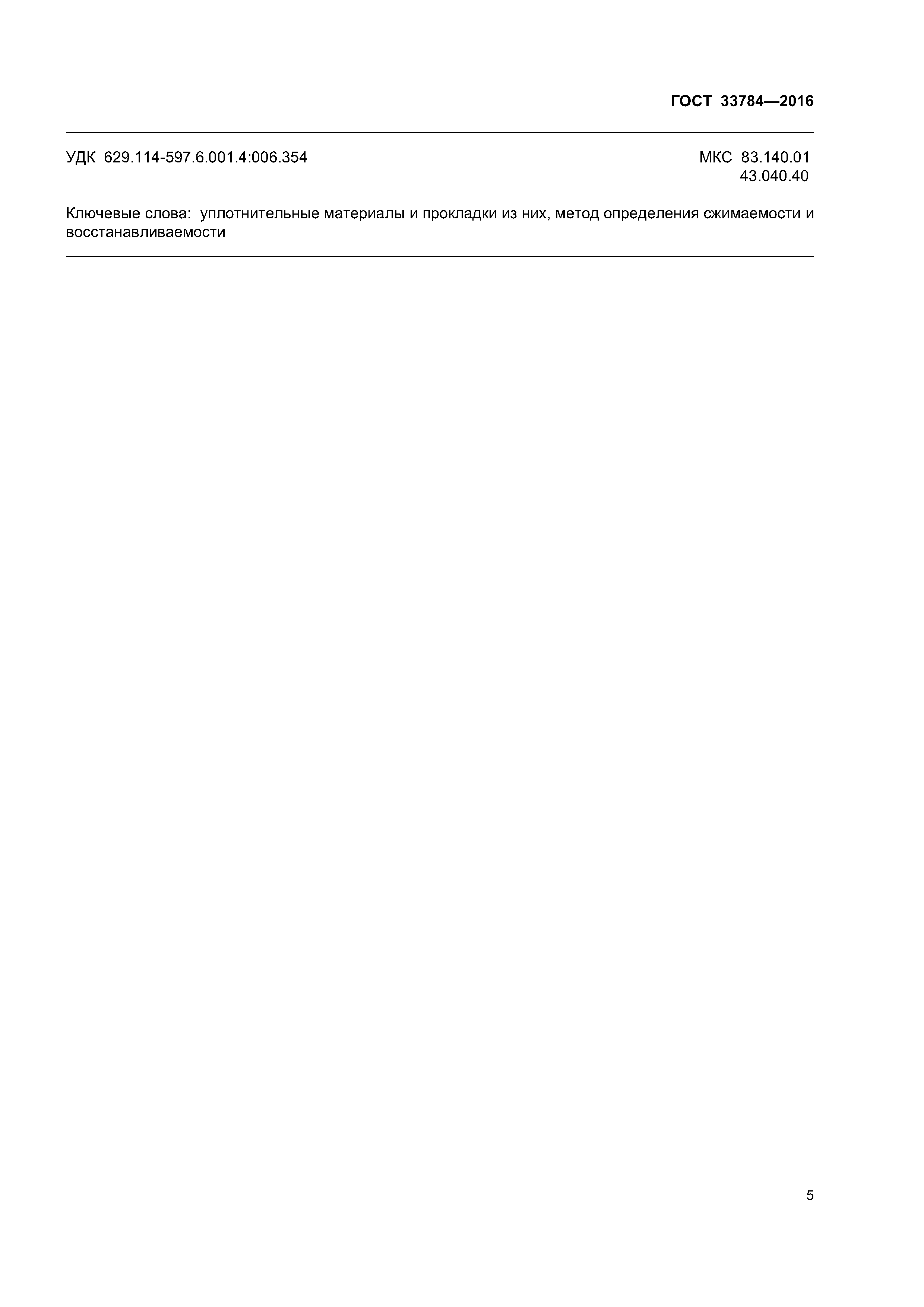 ГОСТ 33784—2016

УДК 629.114-597.6.001.4:006.354

МКС 83.140.01
43.040.40

Ключевые слова: уплотнительные материалы и прокладки из них, метод определения сжимаемости и восстанавливаемости

5